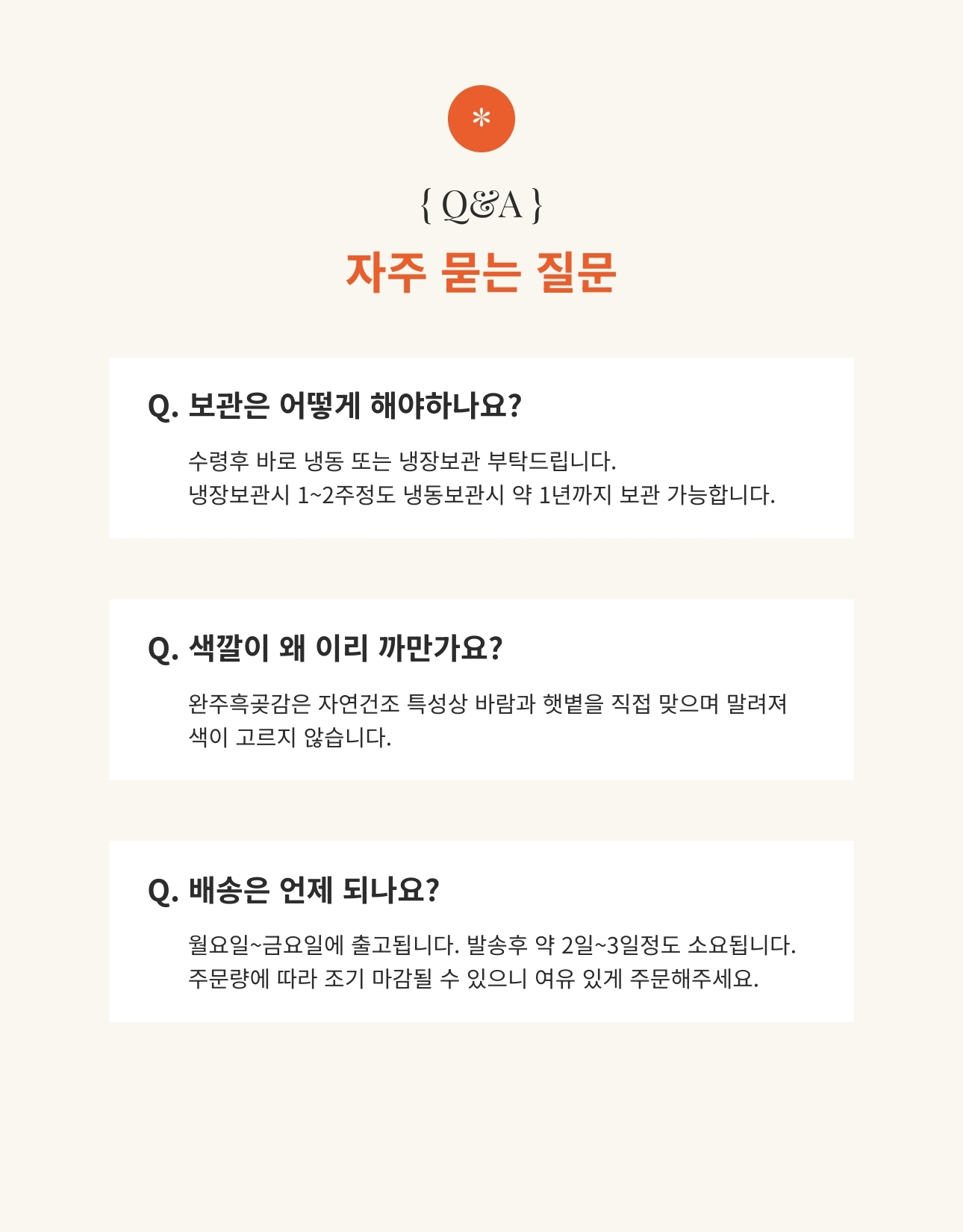 *

{ Q&A }

자주 묻는 질문

Q. 보관은 어떻게 해야하나요?

수령후 바로 냉동 또는 냉장보관 부탁드립니다.
냉장보관시 1~2주정도 냉동보관시 약 1년까지 보관 가능합니다.

Q. 색깔이 왜 이리 까만가요?

완주흑곶감은 자연건조 특성상 바람과 햇볕을 직접 맞으며 말려져 색이 고르지 않습니다.

Q. 배송은 언제 되나요?

월요일~금요일에 출고됩니다. 발송후 약 2일~3일정도 소요됩니다.
주문량에 따라 조기 마감될 수 있으니 여유 있게 주문해주세요.